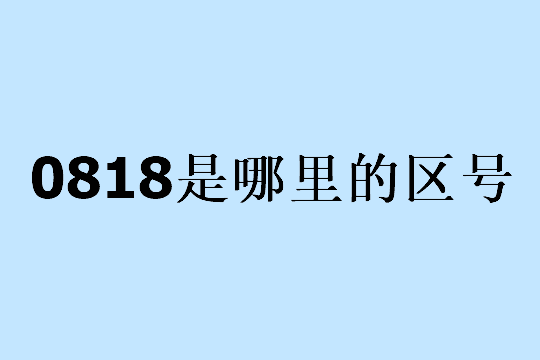 0818是哪里的区号